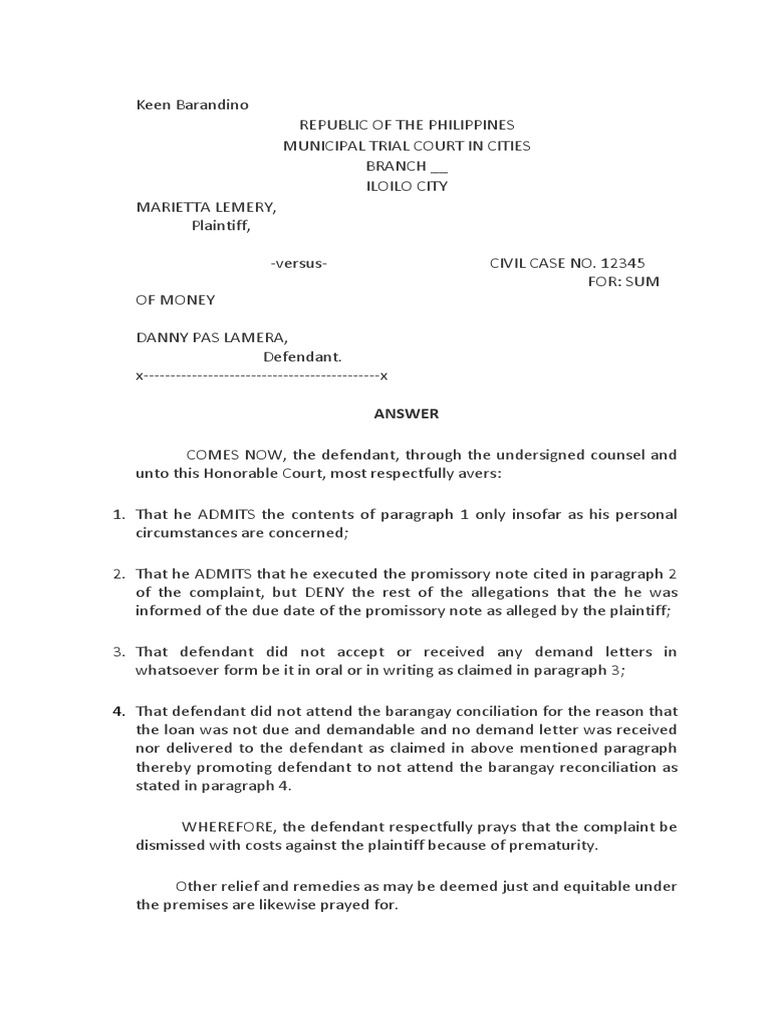 Keen Barandino

REPUBLIC OF THE PHILIPPINES
MUNICIPAL TRIAL COURT IN CITIES
BRANCH __
ILOILO CITY

MARIETTA LEMERY,
Plaintiff,

-versus- CIVIL CASE NO. 12345
FOR: SUM
OF MONEY

DANNY PAS LAMERA,
Defendant.
x--------------------------------------------x

ANSWER

COMES NOW, the defendant, through the undersigned counsel and unto this Honorable Court, most respectfully avers:

1. That he ADMITS the contents of paragraph 1 only insofar as his personal circumstances are concerned;

2. That he ADMITS that he executed the promissory note cited in paragraph 2 of the complaint, but DENY the rest of the allegations that the he was informed of the due date of the promissory note as alleged by the plaintiff;

3. That defendant did not accept or received any demand letters in whatsoever form be it in oral or in writing as claimed in paragraph 3;

4. That defendant did not attend the barangay conciliation for the reason that the loan was not due and demandable and no demand letter was received nor delivered to the defendant as claimed in above mentioned paragraph thereby promoting defendant to not attend the barangay reconciliation as stated in paragraph 4.

WHEREFORE, the defendant respectfully prays that the complaint be dismissed with costs against the plaintiff because of prematurity.

Other relief and remedies as may be deemed just and equitable under the premises are likewise prayed for.